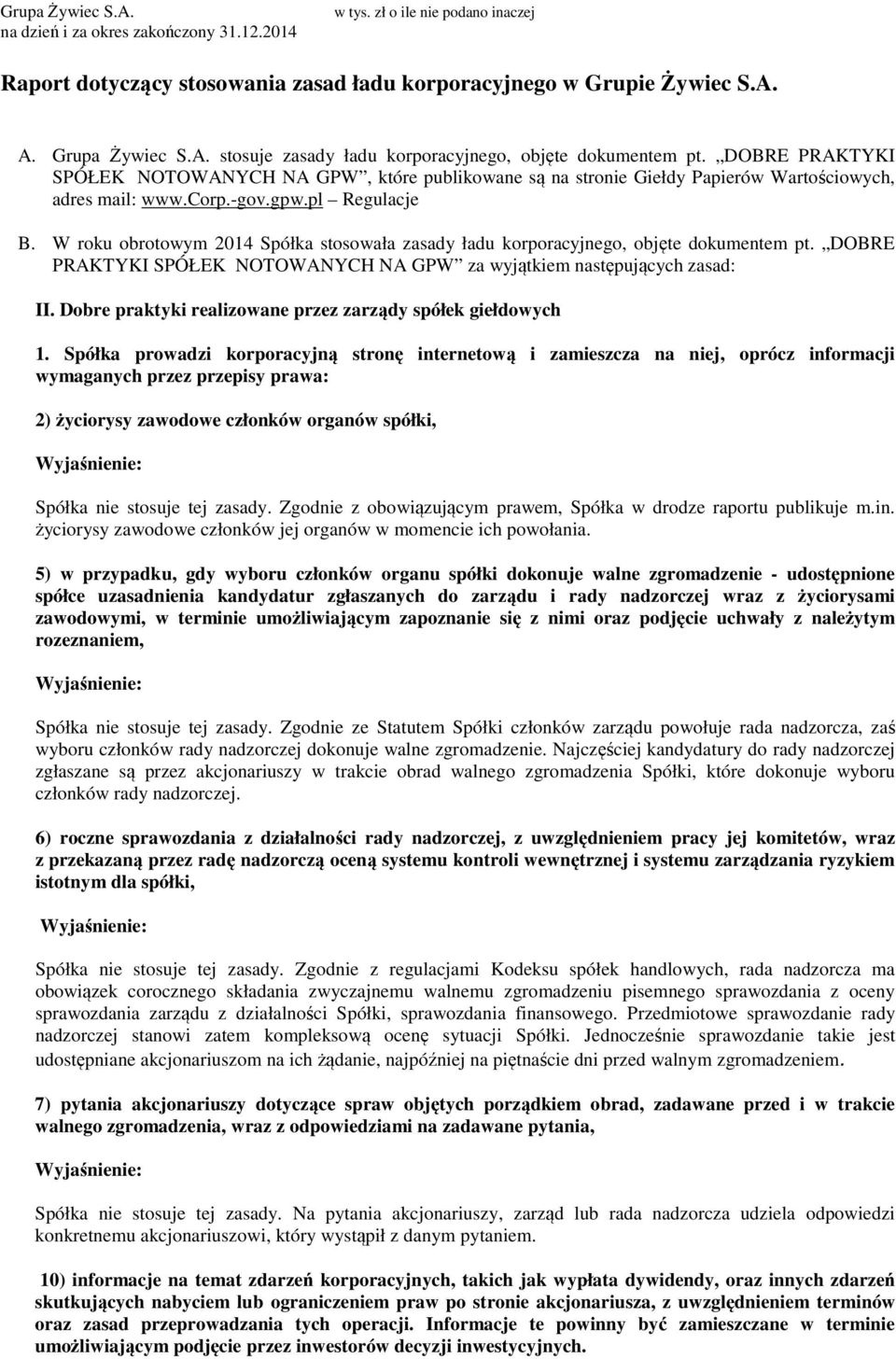 Grupa Żywiec S.A.
na dzień i za okres zakończony 31.12.2014

w tys. zł o ile nie podano inaczej

Raport dotyczący stosowania zasad ładu korporacyjnego w Grupie Żywiec S.A.

A. Grupa Żywiec S.A. stosuje zasady ładu korporacyjnego, objęte dokumentem pt. „DOBRE PRAKTYKI SPÓŁEK NOTOWANYCH NA GPW”, które publikowane są na stronie Giełdy Papierów Wartościowych, adres mail: www.corp.-gov.gpw.pl – Regulacje

B. W roku obrotowym 2014 Spółka stosowała zasady ładu korporacyjnego, objęte dokumentem pt. „DOBRE PRAKTYKI SPÓŁEK NOTOWANYCH NA GPW” za wyjątkiem następujących zasad:

II. Dobre praktyki realizowane przez zarządy spółek giełdowych

1. Spółka prowadzi korporacyjną stronę internetową i zamieszcza na niej, oprócz informacji wymaganych przez przepisy prawa:

2) życiorysy zawodowe członków organów spółki,

Wyjaśnienie:

Spółka nie stosuje tej zasady. Zgodnie z obowiązującym prawem, Spółka w drodze raportu publikuje m.in. życiorysy zawodowe członków jej organów w momencie ich powołania.

5) w przypadku, gdy wyboru członków organu spółki dokonuje walne zgromadzenie - udostępnione spółce uzasadnienia kandydatur zgłaszanych do zarządu i rady nadzorczej wraz z życiorysami zawodowymi, w terminie umożliwiającym zapoznanie się z nimi oraz podjęcie uchwały z należytym rozeznaniem,

Wyjaśnienie:

Spółka nie stosuje tej zasady. Zgodnie ze Statutem Spółki członków zarządu powołuje rada nadzorcza, zaś wyboru członków rady nadzorczej dokonuje walne zgromadzenie. Najczęściej kandydatury do rady nadzorczej zgłaszane są przez akcjonariuszy w trakcie obrad walnego zgromadzenia Spółki, które dokonuje wyboru członków rady nadzorczej.

6) roczne sprawozdania z działalności rady nadzorczej, z uwzględnieniem pracy jej komitetów, wraz z przekazaną przez radę nadzorczą oceną systemu kontroli wewnętrznej i systemu zarządzania ryzykiem istotnym dla spółki,

Wyjaśnienie:

Spółka nie stosuje tej zasady. Zgodnie z regulacjami Kodeksu spółek handlowych, rada nadzorcza ma obowiązek corocznego składania zwyczajnemu walnemu zgromadzeniu pisemnego sprawozdania z oceny sprawozdania zarządu z działalności Spółki, sprawozdania finansowego. Przedmiotowe sprawozdanie rady nadzorczej stanowi zatem kompleksową ocenę sytuacji Spółki. Jednocześnie sprawozdanie takie jest udostępniane akcjonariuszom na ich żądanie, najpóźniej na piętnaście dni przed walnym zgromadzeniem.

7) pytania akcjonariuszy dotyczące spraw objętych porządkiem obrad, zadawane przed i w trakcie walnego zgromadzenia, wraz z odpowiedziami na zadawane pytania,

Wyjaśnienie:

Spółka nie stosuje tej zasady. Na pytania akcjonariuszy, zarząd lub rada nadzorcza udziela odpowiedzi konkretnemu akcjonariuszowi, który wystąpił z danym pytaniem.

10) informacje na temat zdarzeń korporacyjnych, takich jak wypłata dywidendy, oraz innych zdarzeń skutkujących nabyciem lub ograniczeniem praw po stronie akcjonariusza, z uwzględnieniem terminów oraz zasad przeprowadzania tych operacji. Informacje te powinny być zamieszczane w terminie umożliwiającym podjęcie przez inwestorów decyzji inwestycyjnych.